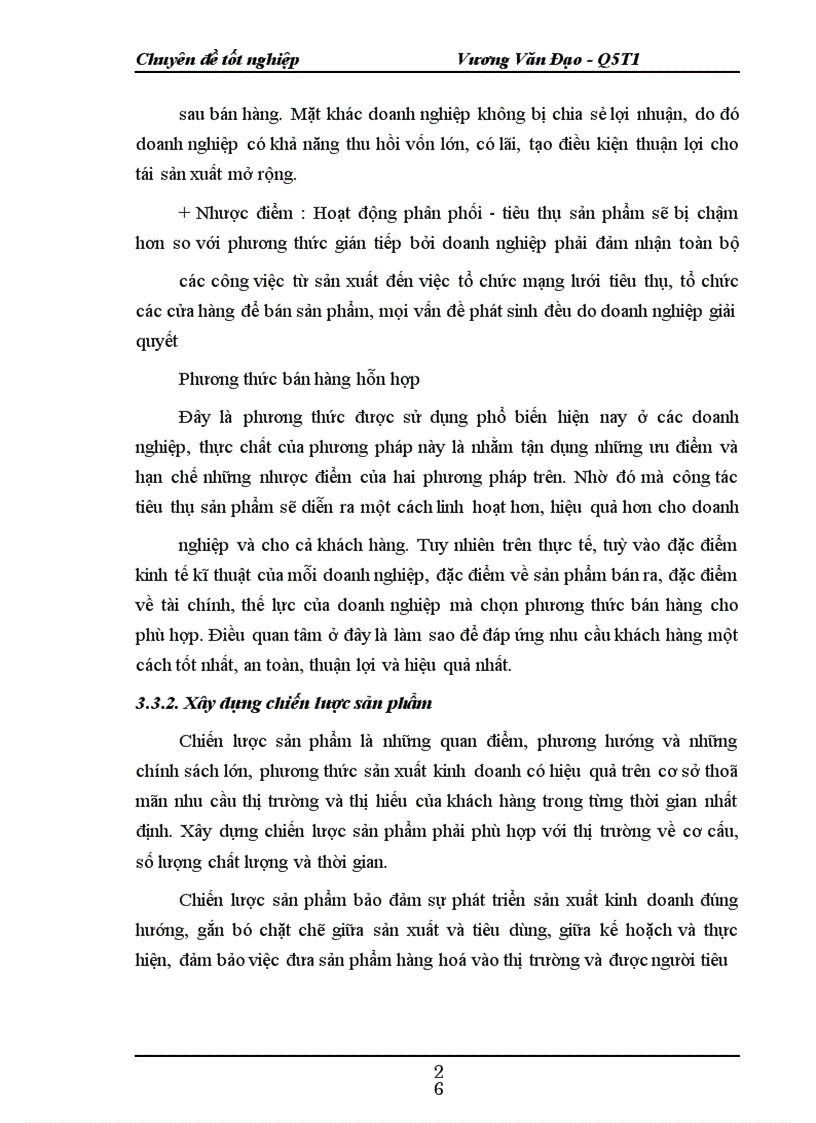 Chuyên đề tốt nghiệp Vương Văn Đạo - Q5T1

sau bán hàng. Mặt khác doanh nghiệp không bị chia sẻ lợi nhuận, do đó doanh nghiệp có khả năng thu hồi vốn lớn, có lãi, tạo điều kiện thuận lợi cho tái sản xuất mở rộng.

+ Nhược điểm : Hoạt động phân phối - tiêu thụ sản phẩm sẽ bị chậm hơn so với phương thức gián tiếp bởi doanh nghiệp phải đảm nhận toàn bộ

các công việc từ sản xuất đến việc tổ chức mạng lưới tiêu thụ, tổ chức các cửa hàng để bán sản phẩm, mọi vấn đề phát sinh đều do doanh nghiệp giải quyết

Phương thức bán hàng hỗn hợp

Đây là phương thức được sử dụng phổ biến hiện nay ở các doanh nghiệp, thực chất của phương pháp này là nhằm tận dụng những ưu điểm và hạn chế những nhược điểm của hai phương pháp trên. Nhờ đó mà công tác tiêu thụ sản phẩm sẽ diễn ra một cách linh hoạt hơn, hiệu quả hơn cho doanh

nghiệp và cho cả khách hàng. Tuy nhiên trên thực tế, tuỳ vào đặc điểm kinh tế kĩ thuật của mỗi doanh nghiệp, đặc điểm về sản phẩm bán ra, đặc điểm về tài chính, thế lực của doanh nghiệp mà chọn phương thức bán hàng cho phù hợp. Điều quan tâm ở đây là làm sao để đáp ứng nhu cầu khách hàng một cách tốt nhất, an toàn, thuận lợi và hiệu quả nhất.

3.3.2. Xây dựng chiến lược sản phẩm

Chiến lược sản phẩm là những quan điểm, phương hướng và những chính sách lớn, phương thức sản xuất kinh doanh có hiệu quả trên cơ sở thoả mãn nhu cầu thị trường và thị hiếu của khách hàng trong từng thời gian nhất định. Xây dựng chiến lược sản phẩm phải phù hợp với thị trường về cơ cấu, số lượng chất lượng và thời gian.

Chiến lược sản phẩm bảo đảm sự phát triển sản xuất kinh doanh đúng hướng, gắn bó chặt chẽ giữa sản xuất và tiêu dùng, giữa kế hoạch và thực hiện, đảm bảo việc đưa sản phẩm hàng hoá vào thị trường và được người tiêu

2
6